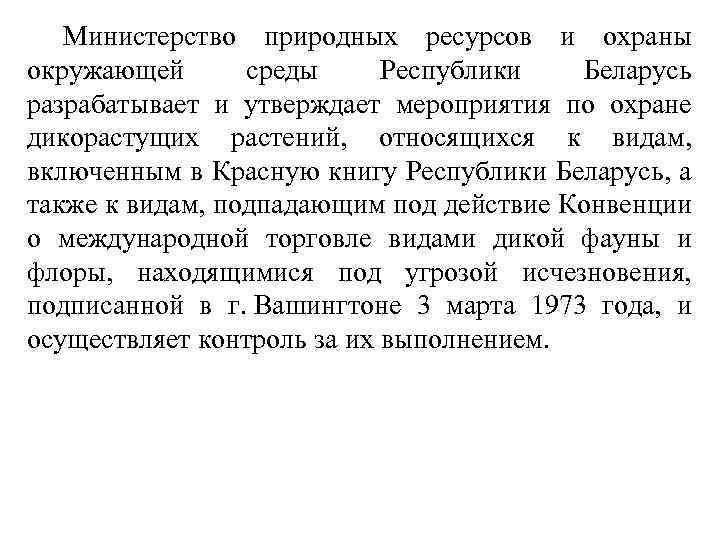 Министерство природных ресурсов и охраны окружающей среды Республики Беларусь разрабатывает и утверждает мероприятия по охране дикорастущих растений, относящихся к видам, включенным в Красную книгу Республики Беларусь, а также к видам, подпадающим под действие Конвенции о международной торговле видами дикой фауны и флоры, находящимися под угрозой исчезновения, подписанной в г. Вашингтоне 3 марта 1973 года, и осуществляет контроль за их выполнением.